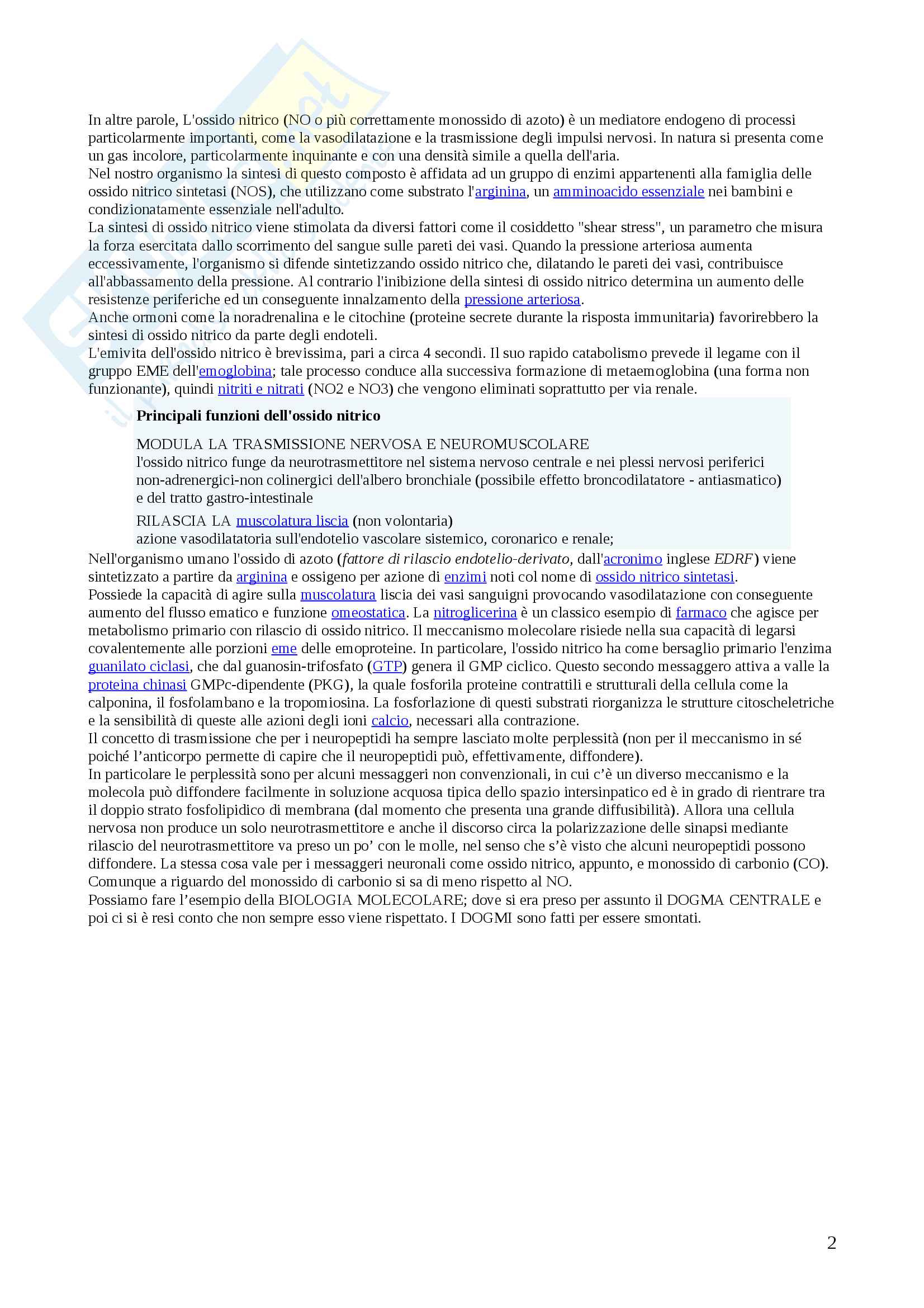 In altre parole, L'ossido nitrico (NO o più correttamente monossido di azoto) è un mediatore endogeno di processi particolarmente importanti, come la vasodilatazione e la trasmissione degli impulsi nervosi. In natura si presenta come un gas incolore, particolarmente inquinante e con una densità simile a quella dell'aria.
Nel nostro organismo la sintesi di questo composto è affidata ad un gruppo di enzimi appartenenti alla famiglia delle ossido nitrico sintetasi (NOS), che utilizzano come substrato l'arginina, un amminoacido essenziale nei bambini e condizionatamente essenziale nell'adulto.
La sintesi di ossido nitrico viene stimolata da diversi fattori come il cosiddetto "shear stress", un parametro che misura la forza esercitata dallo scorrimento del sangue sulle pareti dei vasi. Quando la pressione arteriosa aumenta eccessivamente, l'organismo si difende sintetizzando ossido nitrico che, dilatando le pareti dei vasi, contribuisce all'abbassamento della pressione. Al contrario l'inibizione della sintesi di ossido nitrico determina un aumento delle resistenze periferiche ed un conseguente innalzamento della pressione arteriosa.
Anche ormoni come la noradrenalina e le citochine (proteine secrete durante la risposta immunitaria) favorirebbero la sintesi di ossido nitrico da parte degli endoteli.
L'emivita dell'ossido nitrico è brevissima, pari a circa 4 secondi. Il suo rapido catabolismo prevede il legame con il gruppo EME dell'emoglobina; tale processo conduce alla successiva formazione di metaemoglobina (una forma non funzionante), quindi nitriti e nitrati (NO2 e NO3) che vengono eliminati soprattutto per via renale.

Principali funzioni dell'ossido nitrico

MODULA LA TRASMISSIONE NERVOSA E NEUROMUSCOLARE
l'ossido nitrico funge da neurotrasmettitore nel sistema nervoso centrale e nei plessi nervosi periferici non-adrenergici-non colinergici dell'albero bronchiale (possibile effetto broncodilatatore - antiasmatico) e del tratto gastro-intestinale

RILASCIA LA muscolatura liscia (non volontaria)
azione vasodilatatoria sull'endotelio vascolare sistemico, coronarico e renale;

Nell'organismo umano l'ossido di azoto (fattore di rilascio endotelio-derivato, dall'acronimo inglese EDRF) viene sintetizzato a partire da arginina e ossigeno per azione di enzimi noti col nome di ossido nitrico sintetasi.
Possiede la capacità di agire sulla muscolatura liscia dei vasi sanguigni provocando vasodilatazione con conseguente aumento del flusso ematico e funzione omeostatica. La nitroglicerina è un classico esempio di farmaco che agisce per metabolismo primario con rilascio di ossido nitrico. Il meccanismo molecolare risiede nella sua capacità di legarsi covalentemente alle porzioni eme delle emoproteine. In particolare, l'ossido nitrico ha come bersaglio primario l'enzima guanilato ciclasi, che dal guanosin-trifosfato (GTP) genera il GMP ciclico. Questo secondo messaggero attiva a valle la proteina chinasi GMPc-dipendente (PKG), la quale fosforila proteine contrattili e strutturali della cellula come la calponina, il fosfolambano e la tropomiosina. La fosforlazione di questi substrati riorganizza le strutture citoscheletriche e la sensibilità di queste alle azioni degli ioni calcio, necessari alla contrazione.
Il concetto di trasmissione che per i neuropeptidi ha sempre lasciato molte perplessità (non per il meccanismo in sé poiché l’anticorpo permette di capire che il neuropeptidi può, effettivamente, diffondere).
In particolare le perplessità sono per alcuni messaggeri non convenzionali, in cui c’è un diverso meccanismo e la molecola può diffondere facilmente in soluzione acquosa tipica dello spazio intersinpatico ed è in grado di rientrare tra il doppio strato fosfolipidico di membrana (dal momento che presenta una grande diffusibilità). Allora una cellula nervosa non produce un solo neurotrasmettitore e anche il discorso circa la polarizzazione delle sinapsi mediante rilascio del neurotrasmettitore va preso un po’ con le molle, nel senso che s’è visto che alcuni neuropeptidi possono diffondere. La stessa cosa vale per i messaggeri neuronali come ossido nitrico, appunto, e monossido di carbonio (CO). Comunque a riguardo del monossido di carbonio si sa di meno rispetto al NO.
Possiamo fare l’esempio della BIOLOGIA MOLECOLARE; dove si era preso per assunto il DOGMA CENTRALE e poi ci si è resi conto che non sempre esso viene rispettato. I DOGMI sono fatti per essere smontati.

2